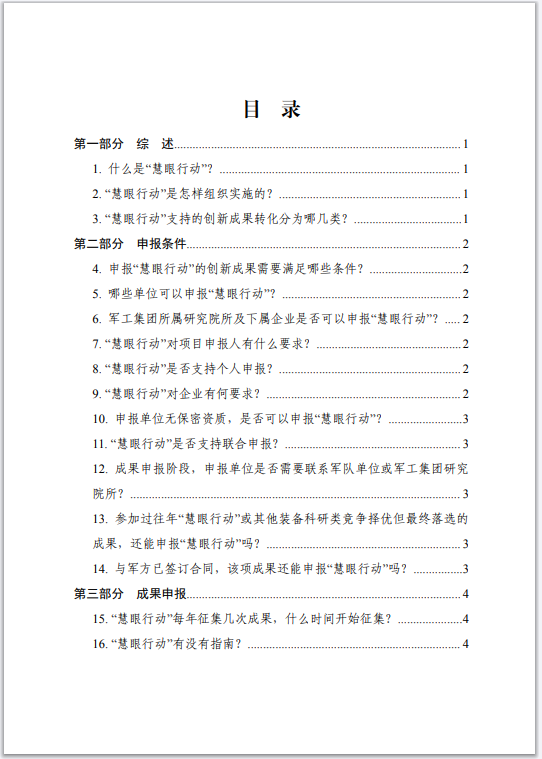 目 录

第一部分 综 述 1

1.什么是“慧眼行动”？ 1

2.“慧眼行动”是怎样组织实施的？ 1

3.“慧眼行动”支持的创新成果转化分为哪几类？ 1

第二部分 申报条件 2

4.申报“慧眼行动”的创新成果需要满足哪些条件？ 2

5.哪些单位可以申报“慧眼行动”？ 2

6.军工集团所属研究院所及下属企业是否可以申报“慧眼行动”？ 2

7.“慧眼行动”对项目申报人有什么要求？ 2

8.“慧眼行动”是否支持个人申报？ 2

9.“慧眼行动”对企业有何要求？ 2

10.申报单位无保密资质，是否可以申报“慧眼行动”？ 3

11.“慧眼行动”是否支持联合申报？ 3

12.成果申报阶段，申报单位是否需要联系军队单位或军工集团研究院所？ 3

13.参加过往年“慧眼行动”或其他装备科研类竞争择优但最终落选的成果，还能申报“慧眼行动”吗？ 3

14.与军方已签订合同，该项成果还能申报“慧眼行动”吗？ 3

第三部分 成果申报 4

15.“慧眼行动”每年征集几次成果，什么时间开始征集？ 4

16.“慧眼行动”有没有指南？ 4